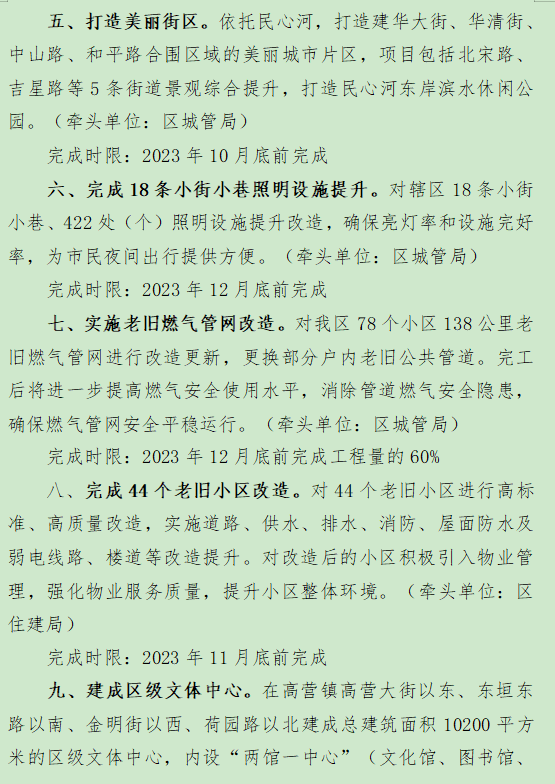 五、打造美丽街区。依托民心河，打造建华大街、华清街、中山路、和平路合围区域的美丽城市片区，项目包括北宋路、吉星路等 5 条街道景观综合提升，打造民心河东岸滨水休闲公园。（牵头单位：区城管局）

完成时限：2023 年 10 月底前完成

六、完成 18 条小街小巷照明设施提升。对辖区 18 条小街小巷、422 处（个）照明设施提升改造，确保亮灯率和设施完好率，为市民夜间出行提供方便。（牵头单位：区城管局）

完成时限：2023 年 12 月底前完成

七、实施老旧燃气管网改造。对我区 78 个小区 138 公里老旧燃气管网进行改造更新，更换部分户内老旧公共管道。完工后将进一步提高燃气安全使用水平，消除管道燃气安全隐患，确保燃气管网安全平稳运行。（牵头单位：区城管局）

完成时限：2023 年 12 月底前完成工程量的 60%

八、完成 44 个老旧小区改造。对 44 个老旧小区进行高标准、高质量改造，实施道路、供水、排水、消防、屋面防水及弱电线路、楼道等改造提升。对改造后的小区积极引入物业管理，强化物业服务质量，提升小区整体环境。（牵头单位：区住建局）

完成时限：2023 年 11 月底前完成

九、建成区级文体中心。在高营镇高营大街以东、东垣东路以南、金明街以西、荷园路以北建成总建筑面积 10200 平方米的区级文体中心，内设“两馆一中心”（文化馆、图书馆、